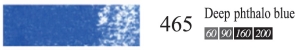 465

Deep phthalo blue

60 90 160 200